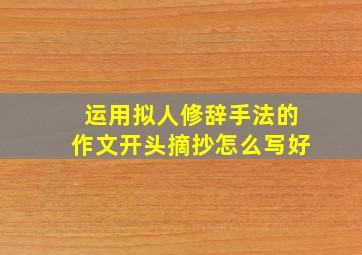 运用拟人修辞手法的
作文开头摘抄怎么写好